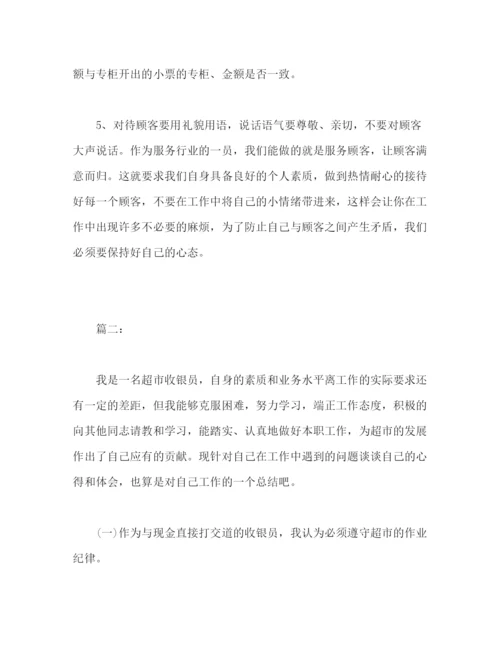 额与专柜开出的小票的专柜、金额是否一致。

5、对待顾客要用礼貌用语，说话语气要尊敬、亲切，不要对顾客大声说话。作为服务行业的一员，我们能做的就是服务顾客，让顾客满意而归。这就要求我们自身具备良好的个人素质，做到热情耐心的接待好每一个顾客，不要在工作中将自己的小情绪带进来，这样会让你在工作中出现许多不必要的麻烦，为了防止自己与顾客之间产生矛盾，我们必须要保持好自己的心态。

篇二：

我是一名超市收银员，自身的素质和业务水平离工作的实际要求还有一定的差距，但我能够克服困难，努力学习，端正工作态度，积极的向其他同志请教和学习，能踏实、认真地做好本职工作，为超市的发展作出了自己应有的贡献。现针对自己在工作中遇到的问题谈谈自己的心得和体会，也算是对自己工作的一个总结吧。

(一)作为与现金直接打交道的收银员，我认为必须遵守超市的作业纪律。